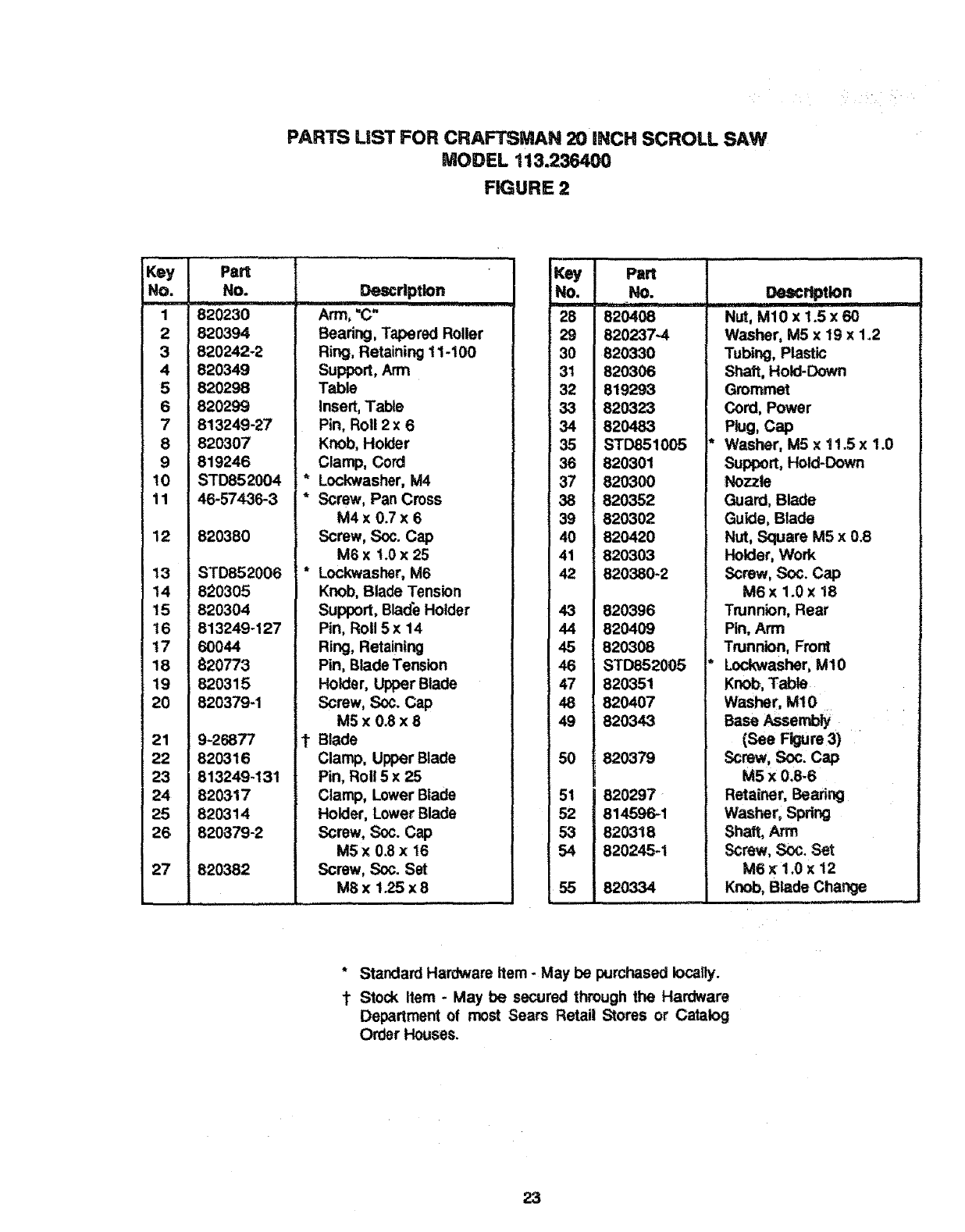 PARTS LIST FOR CRAFTSMAN 20 INCH SCROLL SAW
MODEL 113.236400
FIGURE 2

| Key No. | Part No. | Description |
|---|---|---|
| 1 | 820230 | Arm, "C" |
| 2 | 820394 | Bearing, Tapered Roller |
| 3 | 820242-2 | Ring, Retaining 11-100 |
| 4 | 820349 | Support, Arm |
| 5 | 820298 | Table |
| 6 | 820299 | Insert, Table |
| 7 | 813249-27 | Pin, Roll 2 x 6 |
| 8 | 820307 | Knob, Holder |
| 9 | 819246 | Clamp, Cord |
| 10 | STD852004 | * Lockwasher, M4 |
| 11 | 46-57436-3 | * Screw, Pan Cross M4 x 0.7 x 6 |
| 12 | 820380 | Screw, Soc. Cap M6 x 1.0 x 25 |
| 13 | STD852006 | * Lockwasher, M6 |
| 14 | 820305 | Knob, Blade Tension |
| 15 | 820304 | Support, Blade Holder |
| 16 | 813249-127 | Pin, Roll 5 x 14 |
| 17 | 60044 | Ring, Retaining |
| 18 | 820773 | Pin, Blade Tension |
| 19 | 820315 | Holder, Upper Blade |
| 20 | 820379-1 | Screw, Soc. Cap M5 x 0.8 x 8 |
| 21 | 9-26877 | † Blade |
| 22 | 820316 | Clamp, Upper Blade |
| 23 | 813249-131 | Pin, Roll 5 x 25 |
| 24 | 820317 | Clamp, Lower Blade |
| 25 | 820314 | Holder, Lower Blade |
| 26 | 820379-2 | Screw, Soc. Cap M5 x 0.8 x 16 |
| 27 | 820382 | Screw, Soc. Set M8 x 1.25 x 8 |

| Key No. | Part No. | Description |
|---|---|---|
| 28 | 820408 | Nut, M10 x 1.5 x 60 |
| 29 | 820237-4 | Washer, M5 x 19 x 1.2 |
| 30 | 820330 | Tubing, Plastic |
| 31 | 820306 | Shaft, Hold-Down |
| 32 | 819293 | Grommet |
| 33 | 820323 | Cord, Power |
| 34 | 820483 | Plug, Cap |
| 35 | STD851005 | * Washer, M5 x 11.5 x 1.0 |
| 36 | 820301 | Support, Hold-Down |
| 37 | 820300 | Nozzle |
| 38 | 820352 | Guard, Blade |
| 39 | 820302 | Guide, Blade |
| 40 | 820420 | Nut, Square M5 x 0.8 |
| 41 | 820303 | Holder, Work |
| 42 | 820380-2 | Screw, Soc. Cap M6 x 1.0 x 18 |
| 43 | 820396 | Trunnion, Rear |
| 44 | 820409 | Pin, Arm |
| 45 | 820308 | Trunnion, Front |
| 46 | STD852005 | * Lockwasher, M10 |
| 47 | 820351 | Knob, Table |
| 48 | 820407 | Washer, M10 |
| 49 | 820343 | Base Assembly (See Figure 3) |
| 50 | 820379 | Screw, Soc. Cap M5 x 0.8-6 |
| 51 | 820297 | Retainer, Bearing |
| 52 | 814596-1 | Washer, Spring |
| 53 | 820318 | Shaft, Arm |
| 54 | 820245-1 | Screw, Soc. Set M6 x 1.0 x 12 |
| 55 | 820334 | Knob, Blade Change |

* Standard Hardware Item - May be purchased locally.

† Stock Item - May be secured through the Hardware Department of most Sears Retail Stores or Catalog Order Houses.

23